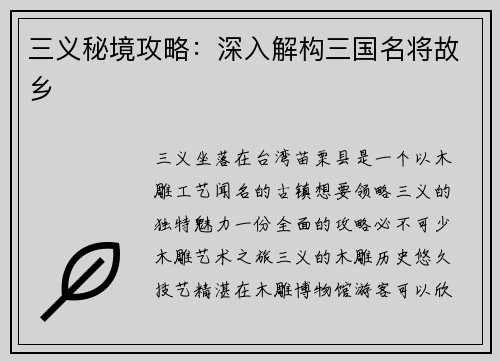 三义秘境攻略：深入解构三国名将故乡

三义坐落在台湾苗栗县是一个以木雕工艺闻名的古镇想要领略三义的独特魅力一份全面的攻略必不可少木雕艺术之旅三义的木雕历史悠久技艺精湛在木雕博物馆游客可以欣